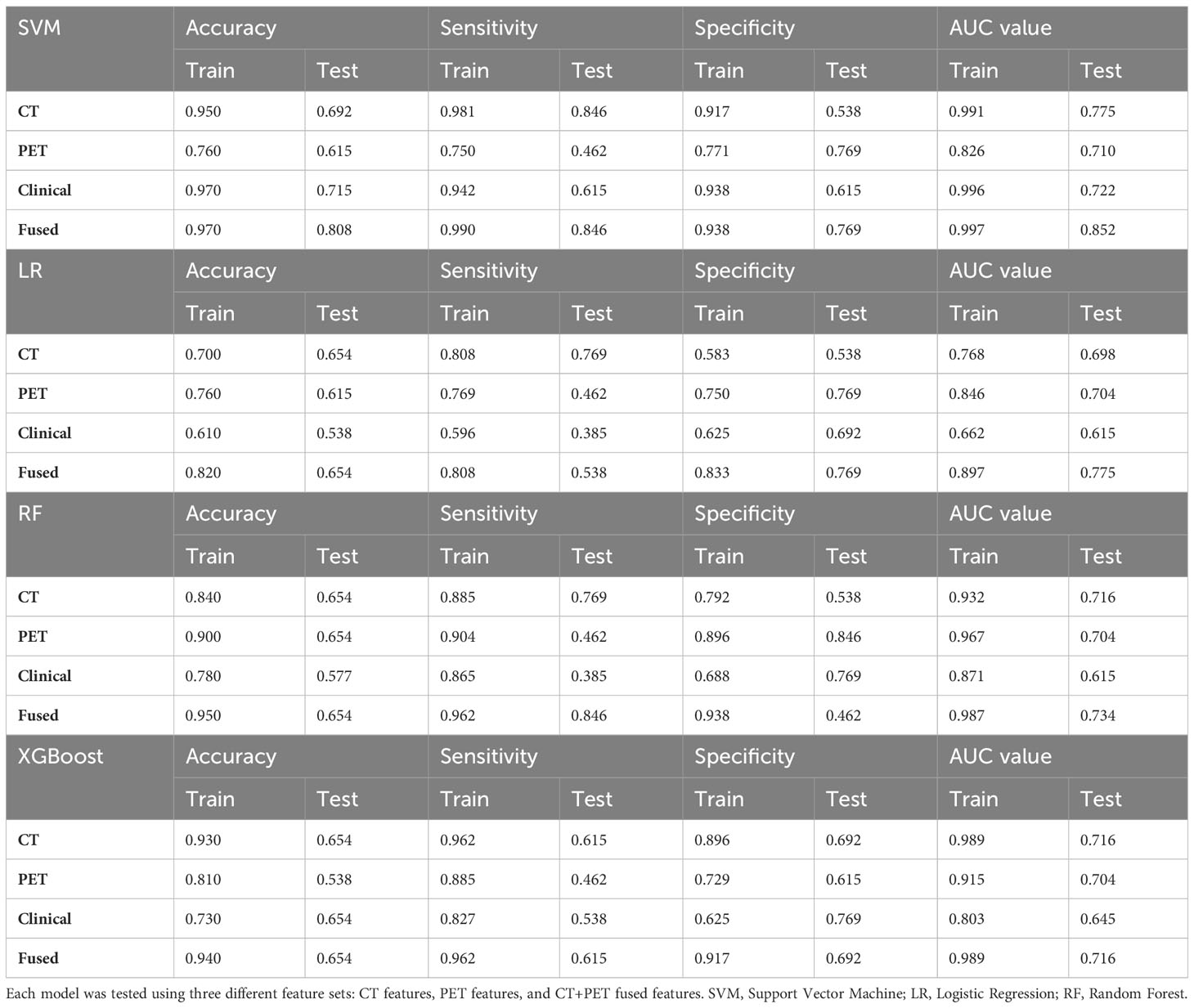 | SVM | Accuracy | | Sensitivity | | Specificity | | AUC value | |
|---|---|---|---|---|---|---|---|---|
| | Train | Test | Train | Test | Train | Test | Train | Test |
| CT | 0.950 | 0.692 | 0.981 | 0.846 | 0.917 | 0.538 | 0.991 | 0.775 |
| PET | 0.760 | 0.615 | 0.750 | 0.462 | 0.771 | 0.769 | 0.826 | 0.710 |
| Clinical | 0.970 | 0.715 | 0.942 | 0.615 | 0.938 | 0.615 | 0.996 | 0.722 |
| Fused | 0.970 | 0.808 | 0.990 | 0.846 | 0.938 | 0.769 | 0.997 | 0.852 |
| LR | Accuracy | | Sensitivity | | Specificity | | AUC value | |
| | Train | Test | Train | Test | Train | Test | Train | Test |
| CT | 0.700 | 0.654 | 0.808 | 0.769 | 0.583 | 0.538 | 0.768 | 0.698 |
| PET | 0.760 | 0.615 | 0.769 | 0.462 | 0.750 | 0.769 | 0.846 | 0.704 |
| Clinical | 0.610 | 0.538 | 0.596 | 0.385 | 0.625 | 0.692 | 0.662 | 0.615 |
| Fused | 0.820 | 0.654 | 0.808 | 0.538 | 0.833 | 0.769 | 0.897 | 0.775 |
| RF | Accuracy | | Sensitivity | | Specificity | | AUC value | |
| | Train | Test | Train | Test | Train | Test | Train | Test |
| CT | 0.840 | 0.654 | 0.885 | 0.769 | 0.792 | 0.538 | 0.932 | 0.716 |
| PET | 0.900 | 0.654 | 0.904 | 0.462 | 0.896 | 0.846 | 0.967 | 0.704 |
| Clinical | 0.780 | 0.577 | 0.865 | 0.385 | 0.688 | 0.769 | 0.871 | 0.615 |
| Fused | 0.950 | 0.654 | 0.962 | 0.846 | 0.938 | 0.462 | 0.987 | 0.734 |
| XGBoost | Accuracy | | Sensitivity | | Specificity | | AUC value | |
| | Train | Test | Train | Test | Train | Test | Train | Test |
| CT | 0.930 | 0.654 | 0.962 | 0.615 | 0.896 | 0.692 | 0.989 | 0.716 |
| PET | 0.810 | 0.538 | 0.885 | 0.462 | 0.729 | 0.615 | 0.915 | 0.704 |
| Clinical | 0.730 | 0.654 | 0.827 | 0.538 | 0.625 | 0.769 | 0.803 | 0.645 |
| Fused | 0.940 | 0.654 | 0.962 | 0.615 | 0.917 | 0.692 | 0.989 | 0.716 |

Each model was tested using three different feature sets: CT features, PET features, and CT+PET fused features. SVM, Support Vector Machine; LR, Logistic Regression; RF, Random Forest.